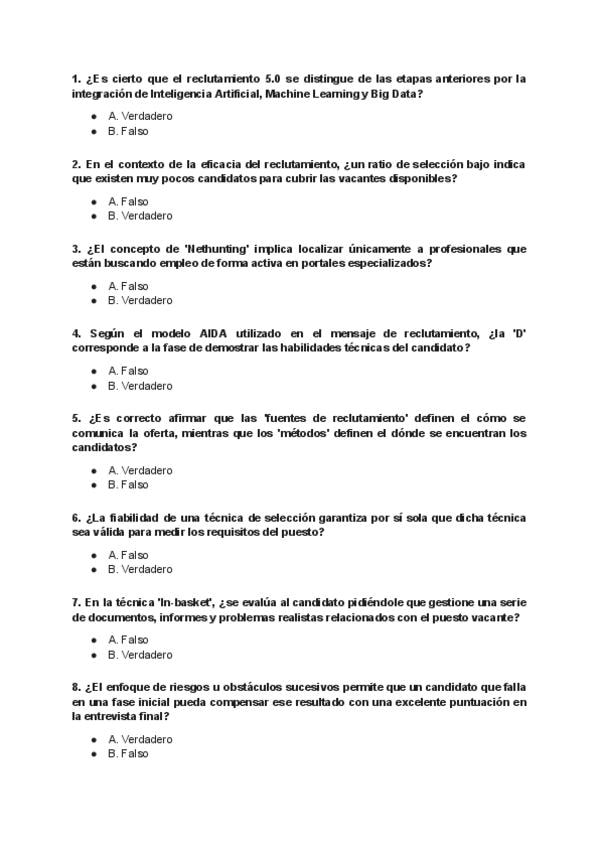 1. ¿Es cierto que el reclutamiento 5.0 se distingue de las etapas anteriores por la integración de Inteligencia Artificial, Machine Learning y Big Data?

- A. Verdadero
- B. Falso

2. En el contexto de la eficacia del reclutamiento, ¿un ratio de selección bajo indica que existen muy pocos candidatos para cubrir las vacantes disponibles?

- A. Falso
- B. Verdadero

3. ¿El concepto de 'Nethunting' implica localizar únicamente a profesionales que están buscando empleo de forma activa en portales especializados?

- A. Falso
- B. Verdadero

4. Según el modelo AIDA utilizado en el mensaje de reclutamiento, ¿la 'D' corresponde a la fase de demostrar las habilidades técnicas del candidato?

- A. Falso
- B. Verdadero

5. ¿Es correcto afirmar que las 'fuentes de reclutamiento' definen el cómo se comunica la oferta, mientras que los 'métodos' definen el dónde se encuentran los candidatos?

- A. Verdadero
- B. Falso

6. ¿La fiabilidad de una técnica de selección garantiza por sí sola que dicha técnica sea válida para medir los requisitos del puesto?

- A. Falso
- B. Verdadero

7. En la técnica 'In-basket', ¿se evalúa al candidato pidiéndole que gestione una serie de documentos, informes y problemas realistas relacionados con el puesto vacante?

- A. Falso
- B. Verdadero

8. ¿El enfoque de riesgos u obstáculos sucesivos permite que un candidato que falla en una fase inicial pueda compensar ese resultado con una excelente puntuación en la entrevista final?

- A. Verdadero
- B. Falso